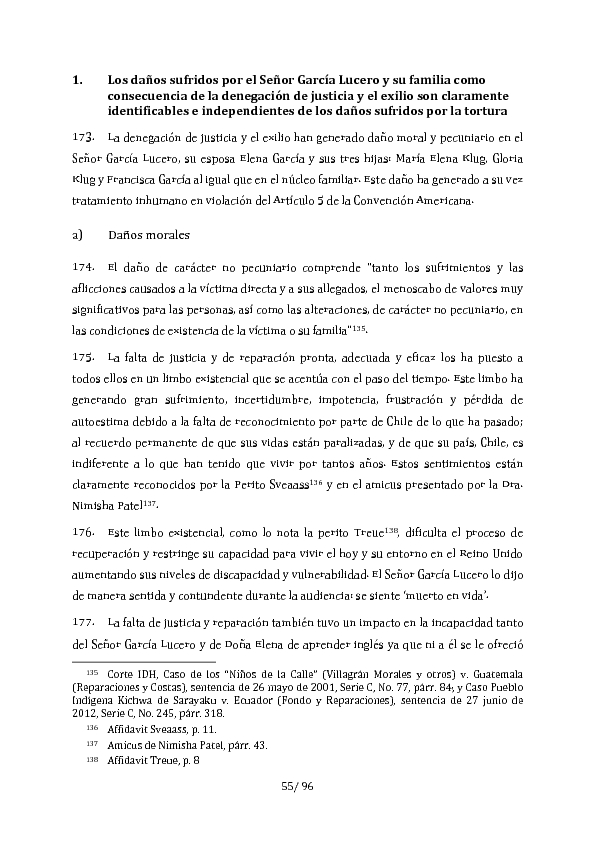 1. Los daños sufridos por el Señor García Lucero y su familia como consecuencia de la denegación de justicia y el exilio son claramente identificables e independientes de los daños sufridos por la tortura

173. La denegación de justicia y el exilio han generado daño moral y pecuniario en el Señor García Lucero, su esposa Elena García y sus tres hijas: María Elena Klug, Gloria Klug y Francisca García al igual que en el núcleo familiar. Este daño ha generado a su vez tratamiento inhumano en violación del Artículo 5 de la Convención Americana.

a) Daños morales

174. El daño de carácter no pecuniario comprende "tanto los sufrimientos y las aflicciones causados a la víctima directa y a sus allegados, el menoscabo de valores muy significativos para las personas, así como las alteraciones, de carácter no pecuniario, en las condiciones de existencia de la víctima o su familia"$^{135}$.

175. La falta de justicia y de reparación pronta, adecuada y eficaz los ha puesto a todos ellos en un limbo existencial que se acentúa con el paso del tiempo. Este limbo ha generando gran sufrimiento, incertidumbre, impotencia, frustración y pérdida de autoestima debido a la falta de reconocimiento por parte de Chile de lo que ha pasado; al recuerdo permanente de que sus vidas están paralizadas, y de que su país, Chile, es indiferente a lo que han tenido que vivir por tantos años. Estos sentimientos están claramente reconocidos por la Perito Sveaass$^{136}$ y en el amicus presentado por la Dra. Nimisha Patel$^{137}$.

176. Este limbo existencial, como lo nota la perito Treue$^{138}$, dificulta el proceso de recuperación y restringe su capacidad para vivir el hoy y su entorno en el Reino Unido aumentando sus niveles de discapacidad y vulnerabilidad. El Señor García Lucero lo dijo de manera sentida y contundente durante la audiencia: se siente 'muerto en vida'.

177. La falta de justicia y reparación también tuvo un impacto en la incapacidad tanto del Señor García Lucero y de Doña Elena de aprender inglés ya que ni a él se le ofreció

$^{135}$ Corte IDH, Caso de los "Niños de la Calle" (Villagrán Morales y otros) v. Guatemala (Reparaciones y Costas), sentencia de 26 mayo de 2001, Serie C, No. 77, párr. 84; y Caso Pueblo Indígena Kichwa de Sarayaku v. Ecuador (Fondo y Reparaciones), sentencia de 27 junio de 2012, Serie C, No. 245, párr. 318.

$^{136}$ Affidavit Sveaass, p. 11.

$^{137}$ Amicus de Nimisha Patel, párr. 43.

$^{138}$ Affidavit Treue, p. 8

55/ 96